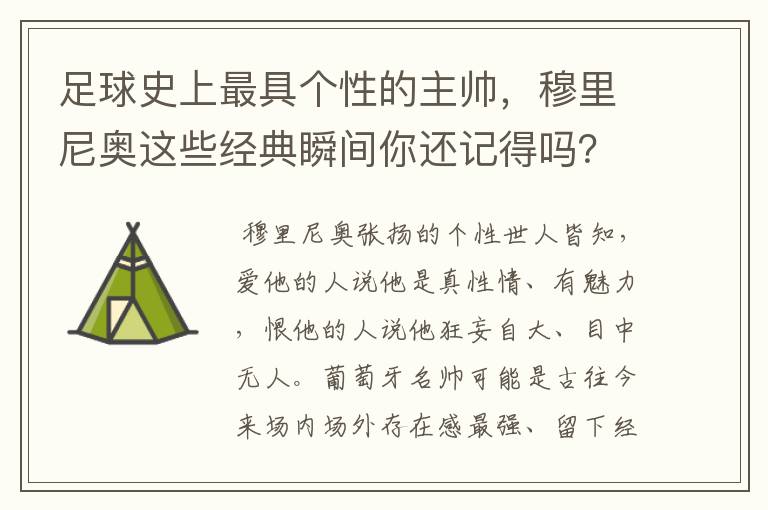 足球史上最具个性的主帅，穆里尼奥这些经典瞬间你还记得吗？

穆里尼奥张扬的个性世人皆知，爱他的人说他是真性情、有魅力，恨他的人说他狂妄自大、目中无人。葡萄牙名帅可能是古往今来场内场外存在感最强、留下经